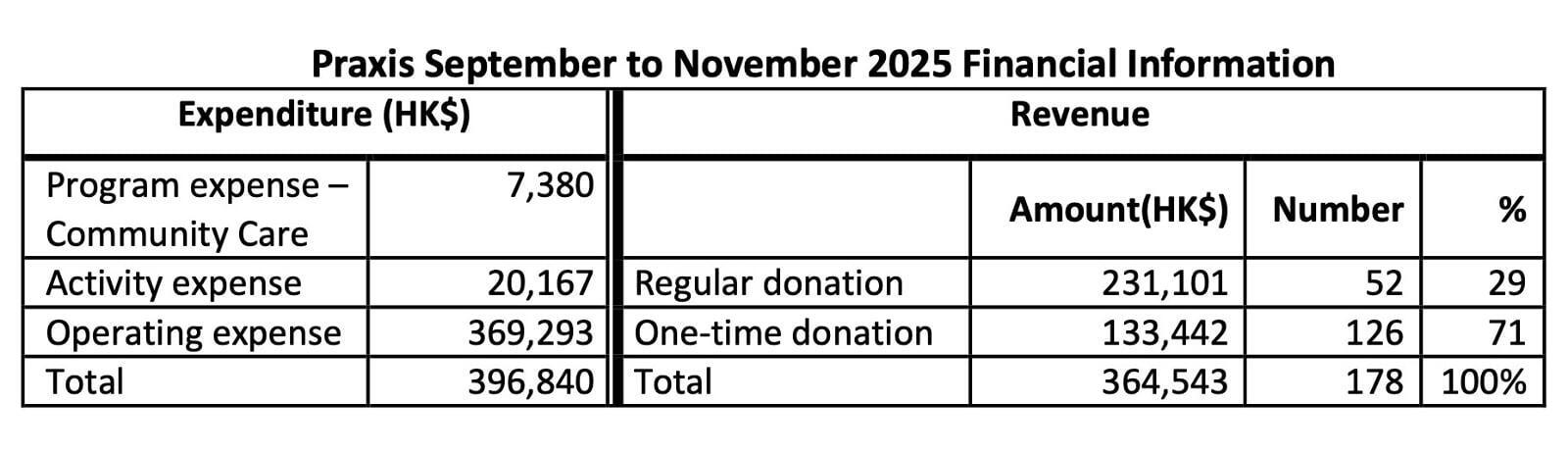 Praxis September to November 2025 Financial Information

| Expenditure (HK$) | | Revenue | | | |
|---|---|---|---|---|---|
| Program expense – Community Care | 7,380 | | Amount(HK$) | Number | % |
| Activity expense | 20,167 | Regular donation | 231,101 | 52 | 29 |
| Operating expense | 369,293 | One-time donation | 133,442 | 126 | 71 |
| Total | 396,840 | Total | 364,543 | 178 | 100% |